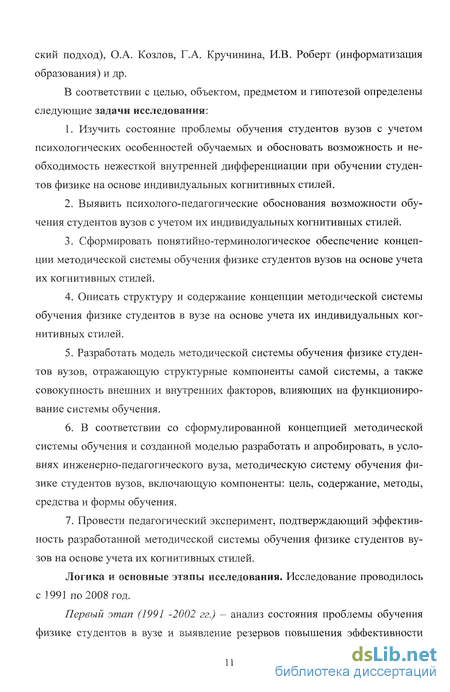 ский подход), О.А. Козлов, Г.А. Кручинина, И.В. Роберт (информатизация образования) и др.

В соответствии с целью, объектом, предметом и гипотезой определены следующие задачи исследования:

1. Изучить состояние проблемы обучения студентов вузов с учетом психологических особенностей обучаемых и обосновать возможность и необходимость нежесткой внутренней дифференциации при обучении студентов физике на основе индивидуальных когнитивных стилей.

2. Выявить психолого-педагогические обоснования возможности обучения студентов вузов с учетом их индивидуальных когнитивных стилей.

3. Сформировать понятийно-терминологическое обеспечение концепции методической системы обучения физике студентов вузов на основе учета их когнитивных стилей.

4. Описать структуру и содержание концепции методической системы обучения физике студентов в вузе на основе учета их индивидуальных когнитивных стилей.

5. Разработать модель методической системы обучения физике студентов вузов, отражающую структурные компоненты самой системы, а также совокупность внешних и внутренних факторов, влияющих на функционирование системы обучения.

6. В соответствии со сформулированной концепцией методической системы обучения и созданной моделью разработать и апробировать, в условиях инженерно-педагогического вуза, методическую систему обучения физике студентов вузов, включающую компоненты: цель, содержание, методы, средства и формы обучения.

7. Провести педагогический эксперимент, подтверждающий эффективность разработанной методической системы обучения физике студентов вузов на основе учета их когнитивных стилей.

Логика и основные этапы исследования. Исследование проводилось с 1991 по 2008 год.

Первый этап (1991 -2002 гг.) – анализ состояния проблемы обучения физике студентов в вузе и выявление резервов повышения эффективности

11

dsLib.net
библиотека диссертаций